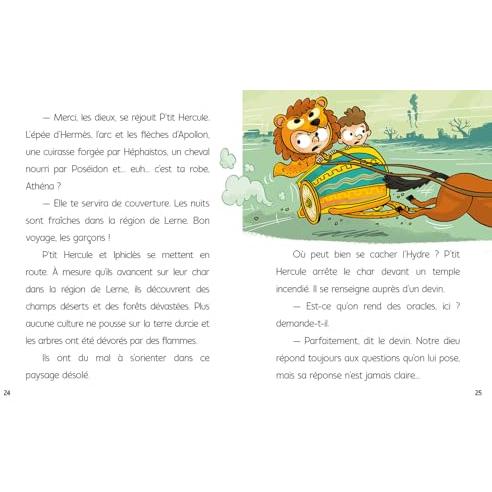 — Merci, les dieux, se réjouit P'tit Hercule. L'épée d'Hermès, l'arc et les flèches d'Apollon, une cuirasse forgée par Héphaïstos, un cheval nourri par Poséidon et... euh... c'est ta robe, Athéna ?

— Elle te servira de couverture. Les nuits sont fraîches dans la région de Lerne. Bon voyage, les garçons !

P'tit Hercule et Iphiclès se mettent en route. À mesure qu'ils avancent sur leur char dans la région de Lerne, ils découvrent des champs déserts et des forêts dévastées. Plus aucune culture ne pousse sur la terre durcie et les arbres ont été dévorés par des flammes.

Ils ont du mal à s'orienter dans ce paysage désolé.

24

Où peut bien se cacher l'Hydre ? P'tit Hercule arrête le char devant un temple incendié. Il se renseigne auprès d'un devin.

— Est-ce qu'on rend des oracles, ici ? demande-t-il.

— Parfaitement, dit le devin. Notre dieu répond toujours aux questions qu'on lui pose, mais sa réponse n'est jamais claire...

25